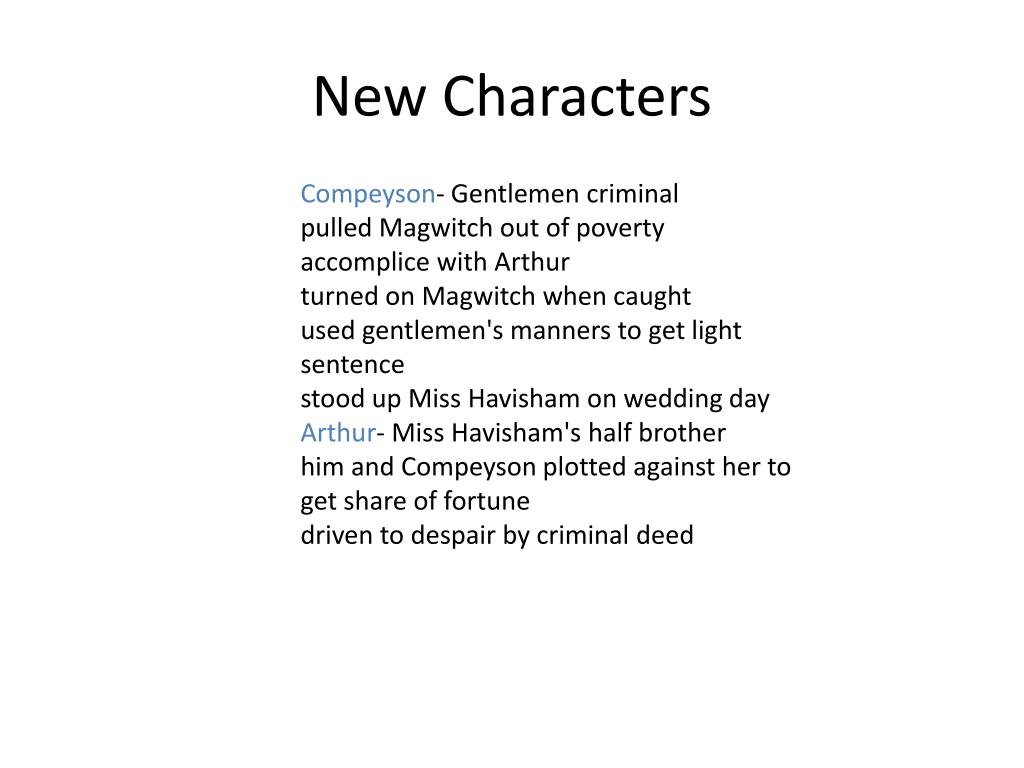 New Characters

Compeyson- Gentlemen criminal
pulled Magwitch out of poverty
accomplice with Arthur
turned on Magwitch when caught
used gentlemen's manners to get light sentence
stood up Miss Havisham on wedding day
Arthur- Miss Havisham's half brother
him and Compeyson plotted against her to get share of fortune
driven to despair by criminal deed